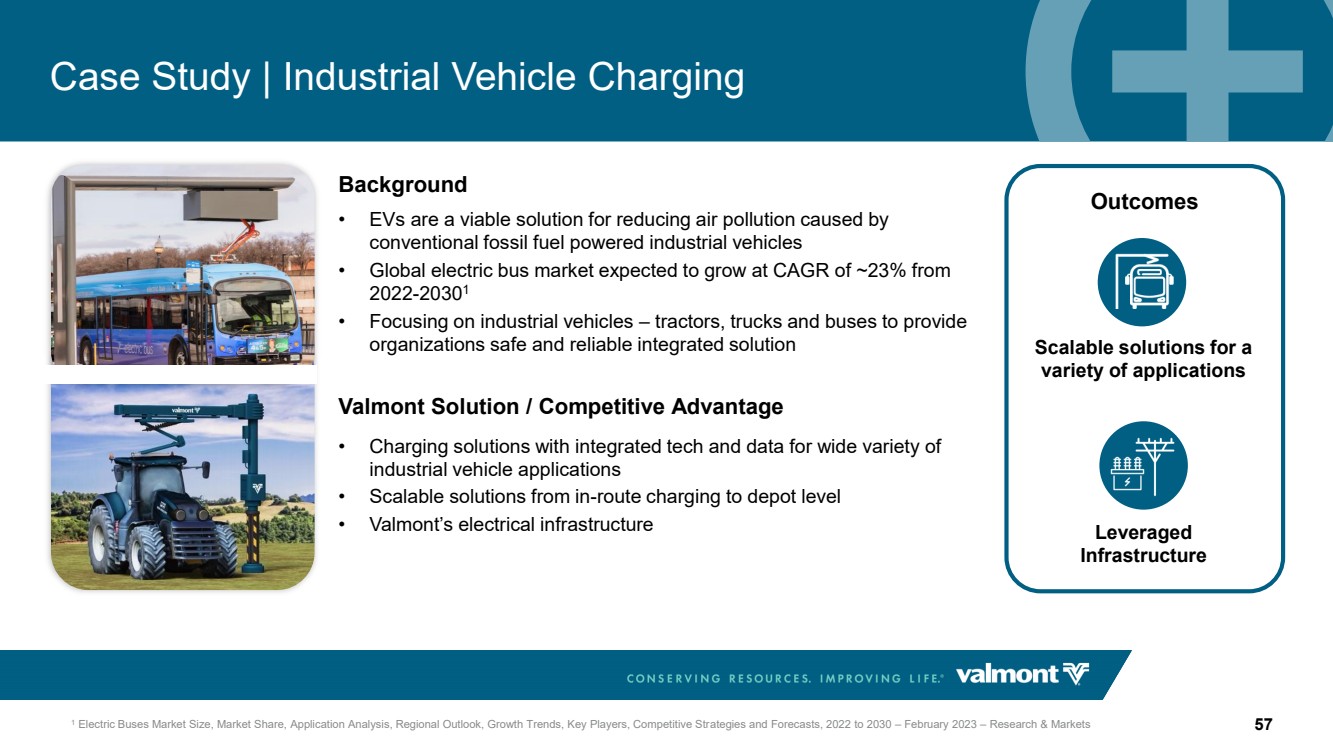 Case Study | Industrial Vehicle Charging

Background

• EVs are a viable solution for reducing air pollution caused by conventional fossil fuel powered industrial vehicles
• Global electric bus market expected to grow at CAGR of ~23% from 2022-2030$^{1}$
• Focusing on industrial vehicles – tractors, trucks and buses to provide organizations safe and reliable integrated solution

Valmont Solution / Competitive Advantage

• Charging solutions with integrated tech and data for wide variety of industrial vehicle applications
• Scalable solutions from in-route charging to depot level
• Valmont's electrical infrastructure

Outcomes

Scalable solutions for a variety of applications

Leveraged Infrastructure

CONSERVING RESOURCES. IMPROVING LIFE.® valmont

$^{1}$ Electric Buses Market Size, Market Share, Application Analysis, Regional Outlook, Growth Trends, Key Players, Competitive Strategies and Forecasts, 2022 to 2030 – February 2023 – Research & Markets

57